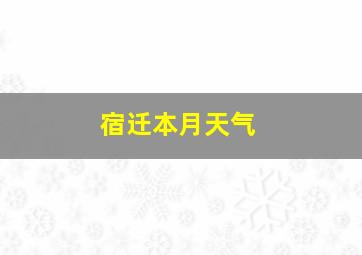 宿迁本月天气